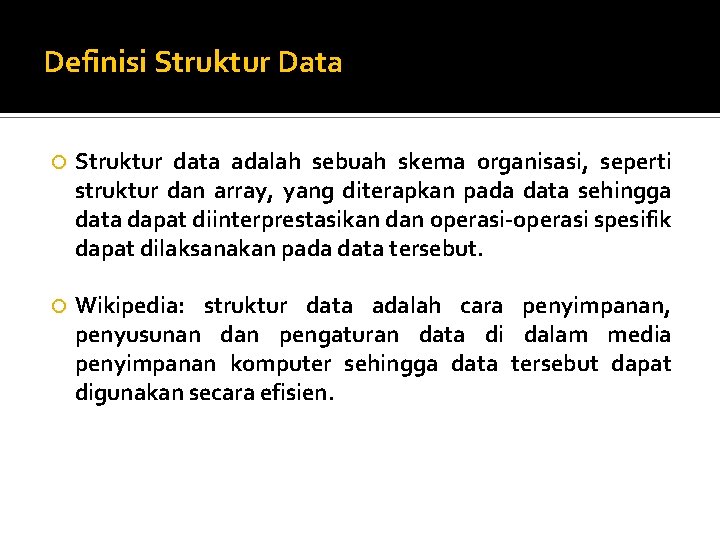 Definisi Struktur Data

Struktur data adalah sebuah skema organisasi, seperti struktur dan array, yang diterapkan pada data sehingga data dapat diinterprestasikan dan operasi-operasi spesifik dapat dilaksanakan pada data tersebut.

Wikipedia: struktur data adalah cara penyimpanan, penyusunan dan pengaturan data di dalam media penyimpanan komputer sehingga data tersebut dapat digunakan secara efisien.